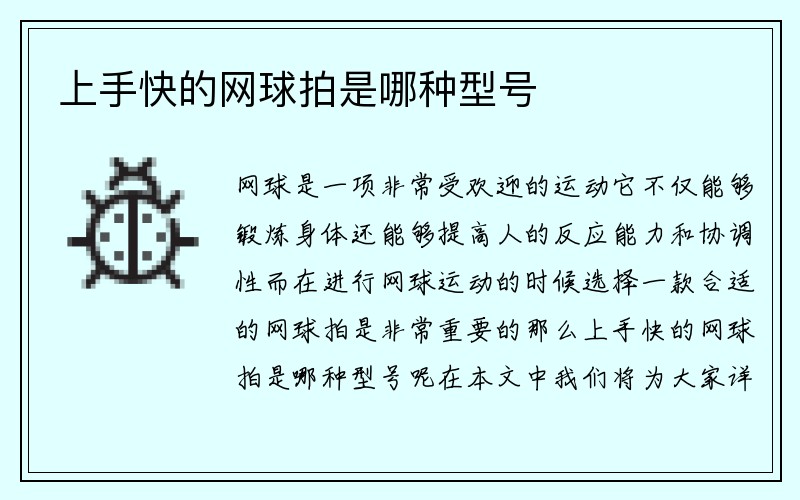 上手快的网球拍是哪种型号

网球是一项非常受欢迎的运动它不仅能够锻炼身体还能够提高人的反应能力和协调性而在进行网球运动的时候选择一款合适的网球拍是非常重要的那么上手快的网球拍是哪种型号呢在本文中我们将为大家详